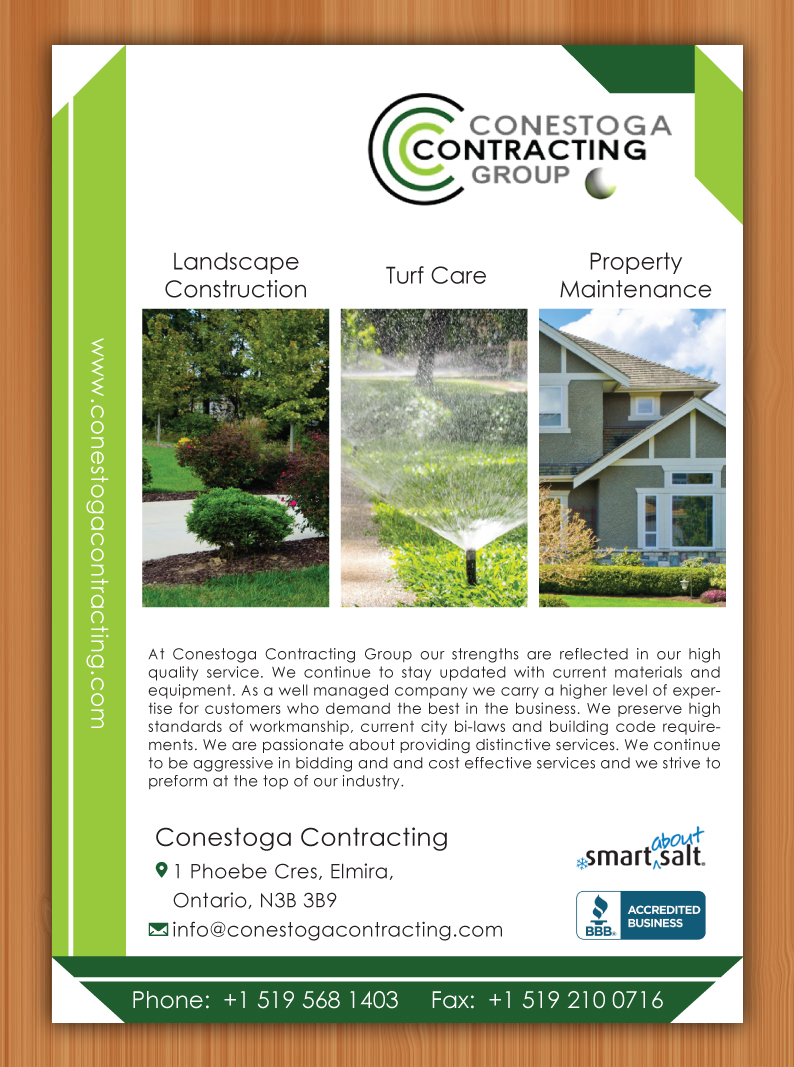 CONESTOGA CONTRACTING GROUP

www.conestogacontracting.com

Landscape Construction

Turf Care

Property Maintenance

At Conestoga Contracting Group our strengths are reflected in our high quality service. We continue to stay updated with current materials and equipment. As a well managed company we carry a higher level of expertise for customers who demand the best in the business. We preserve high standards of workmanship, current city bi-laws and building code requirements. We are passionate about providing distinctive services. We continue to be aggressive in bidding and and cost effective services and we strive to preform at the top of our industry.

Conestoga Contracting

1 Phoebe Cres, Elmira, Ontario, N3B 3B9

info@conestogacontracting.com

smart about salt.

BBB. ACCREDITED BUSINESS

Phone: +1 519 568 1403 Fax: +1 519 210 0716